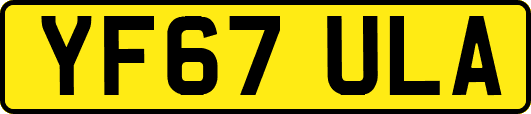 YF67 ULA